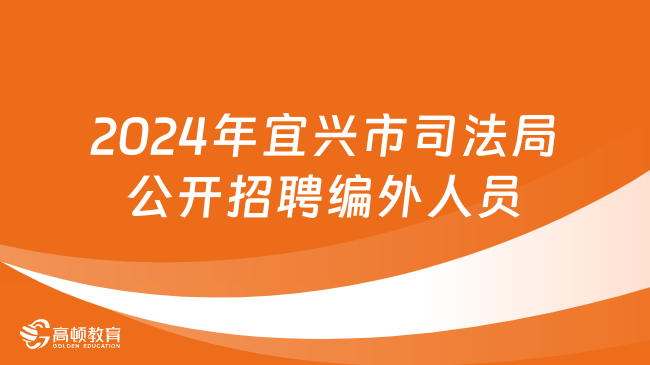 2024年宜兴市司法局公开招聘编外人员

高顿教育
GOLDEN EDUCATION